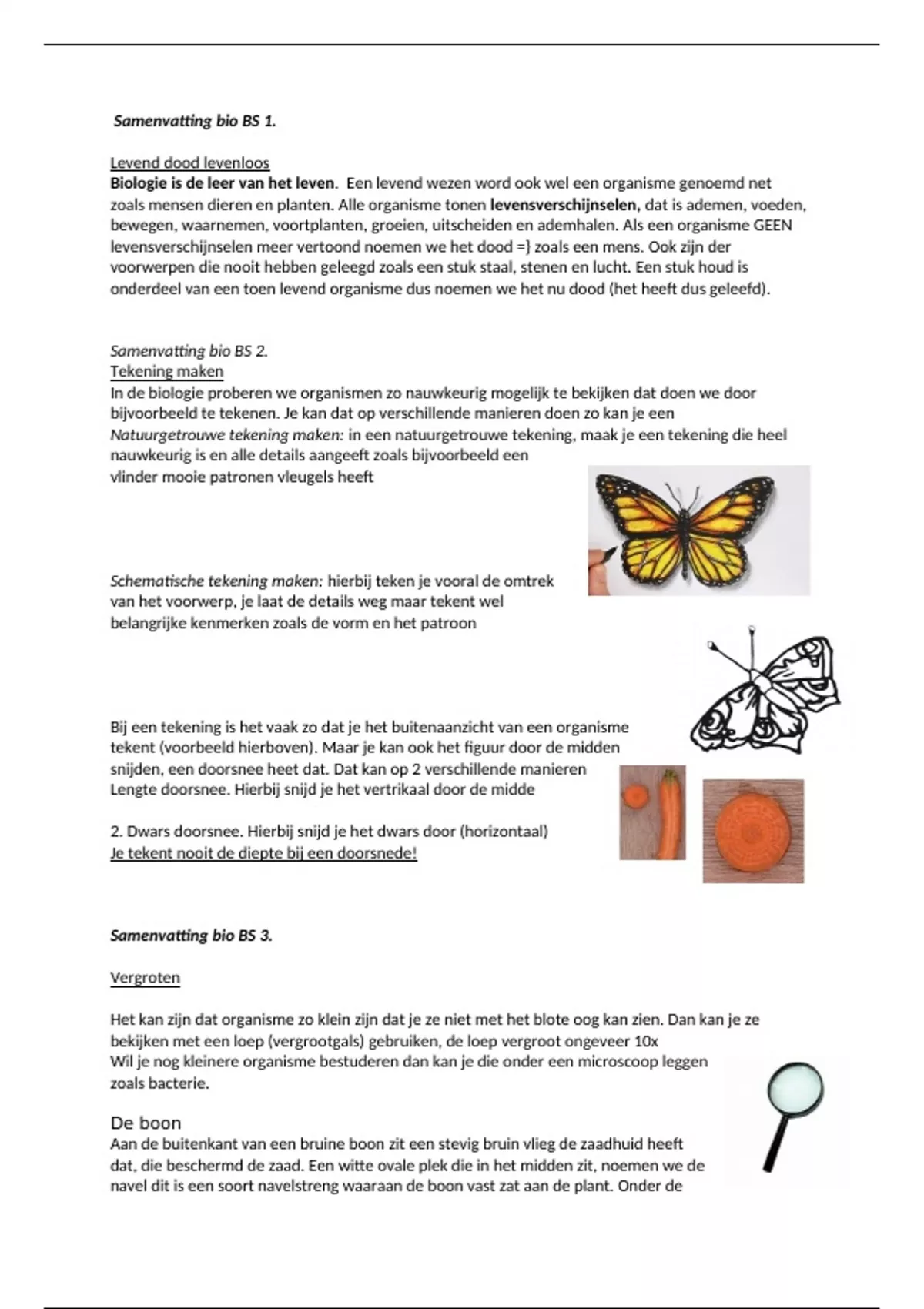 Samenvatting bio BS 1.

Levend dood levenloos
Biologie is de leer van het leven. Een levend wezen word ook wel een organisme genoemd net zoals mensen dieren en planten. Alle organisme tonen levensverschijnselen, dat is ademen, voeden, bewegen, waarnemen, voortplanten, groeien, uitscheiden en ademhalen. Als een organisme GEEN levensverschijnselen meer vertoond noemen we het dood =} zoals een mens. Ook zijn der voorwerpen die nooit hebben geleegd zoals een stuk staal, stenen en lucht. Een stuk houd is onderdeel van een toen levend organisme dus noemen we het nu dood (het heeft dus geleefd).

Samenvatting bio BS 2.
Tekening maken
In de biologie proberen we organismen zo nauwkeurig mogelijk te bekijken dat doen we door bijvoorbeeld te tekenen. Je kan dat op verschillende manieren doen zo kan je een Natuurgetrouwe tekening maken: in een natuurgetrouwe tekening, maak je een tekening die heel nauwkeurig is en alle details aangeeft zoals bijvoorbeeld een vlinder mooie patronen vleugels heeft

Schematische tekening maken: hierbij teken je vooral de omtrek van het voorwerp, je laat de details weg maar tekent wel belangrijke kenmerken zoals de vorm en het patroon

Bij een tekening is het vaak zo dat je het buitenaanzicht van een organisme tekent (voorbeeld hierboven). Maar je kan ook het figuur door de midden snijden, een doorsnee heet dat. Dat kan op 2 verschillende manieren Lengte doorsnee. Hierbij snijd je het vertrikaal door de midde

2. Dwars doorsnee. Hierbij snijd je het dwars door (horizontaal)
Je tekent nooit de diepte bij een doorsnede!

Samenvatting bio BS 3.

Vergroten

Het kan zijn dat organisme zo klein zijn dat je ze niet met het blote oog kan zien. Dan kan je ze bekijken met een loep (vergrootgals) gebruiken, de loep vergroot ongeveer 10x
Wil je nog kleinere organisme bestuderen dan kan je die onder een microscoop leggen zoals bacterie.

De boon
Aan de buitenkant van een bruine boon zit een stevig bruin vlieg de zaadhuid heeft dat, die beschermd de zaad. Een witte ovale plek die in het midden zit, noemen we de navel dit is een soort navelstreng waaraan de boon vast zat aan de plant. Onder de